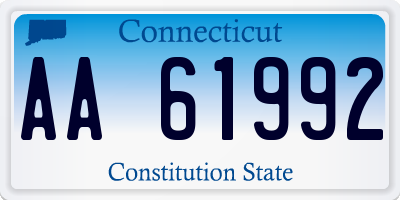 Connecticut

AA 61992

Constitution State